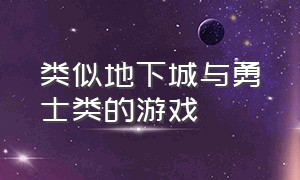 类似地下城与勇士类的游戏